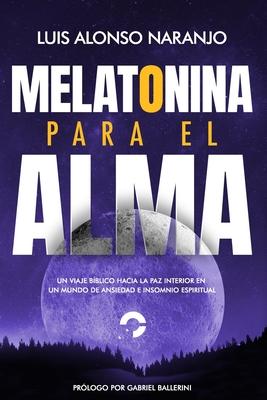 LUIS ALONSO NARANJO

MELATONINA
PARA EL
ALMA

UN VIAJE BÍBLICO HACIA LA PAZ INTERIOR EN UN MUNDO DE ANSIEDAD E INSOMNIO ESPIRITUAL

PRÓLOGO POR GABRIEL BALLERINI